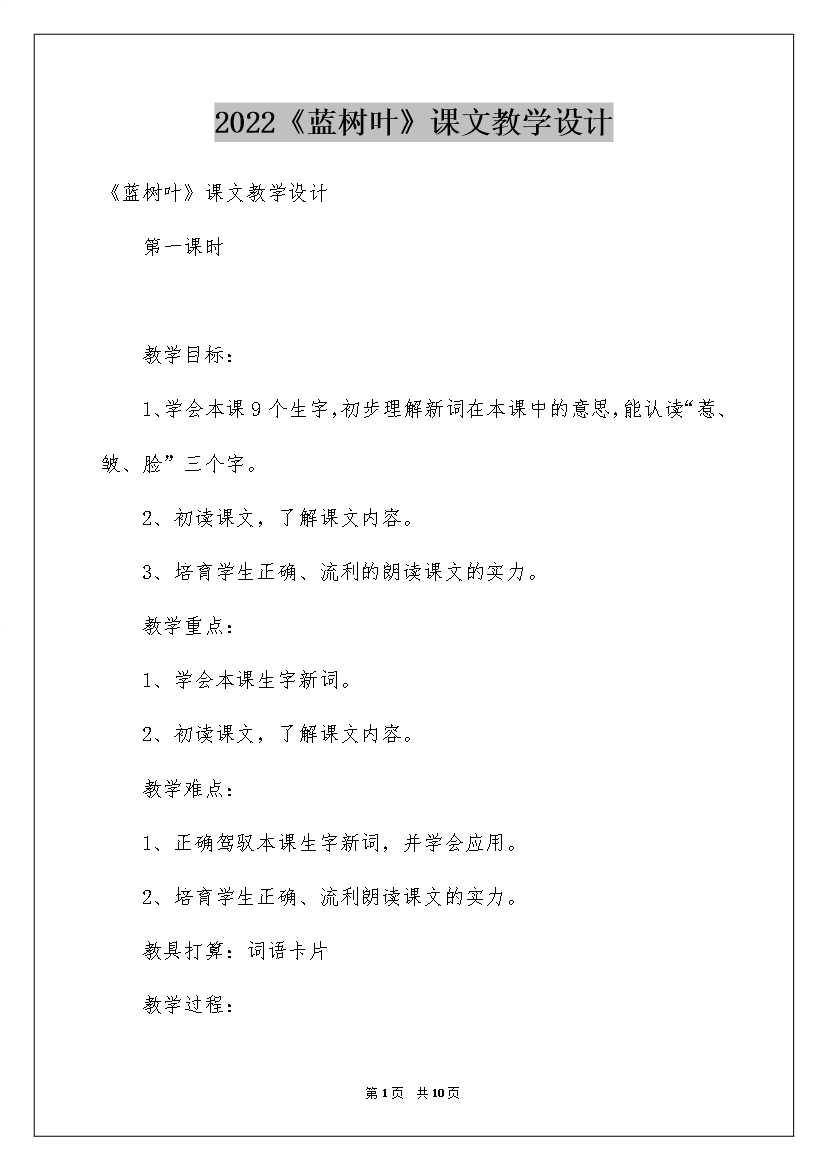 2022《蓝树叶》课文教学设计

《蓝树叶》课文教学设计

第一课时

教学目标：

1、学会本课9个生字,初步理解新词在本课中的意思,能认读“惹、皱、脸”三个字。

2、初读课文，了解课文内容。

3、培育学生正确、流利的朗读课文的实力。

教学重点：

1、学会本课生字新词。

2、初读课文，了解课文内容。

教学难点：

1、正确驾驭本课生字新词，并学会应用。

2、培育学生正确、流利朗读课文的实力。

教具打算：词语卡片

教学过程：

第1页 共10页